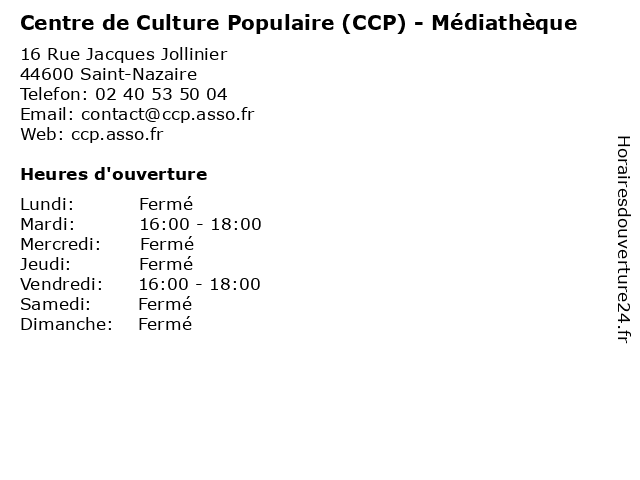 Centre de Culture Populaire (CCP) - Médiathèque

16 Rue Jacques Jollinier
44600 Saint-Nazaire
Telefon: 02 40 53 50 04
Email: contact@ccp.asso.fr
Web: ccp.asso.fr

Heures d'ouverture

Lundi: Fermé
Mardi: 16:00 - 18:00
Mercredi: Fermé
Jeudi: Fermé
Vendredi: 16:00 - 18:00
Samedi: Fermé
Dimanche: Fermé

Horairesdouverture24.fr